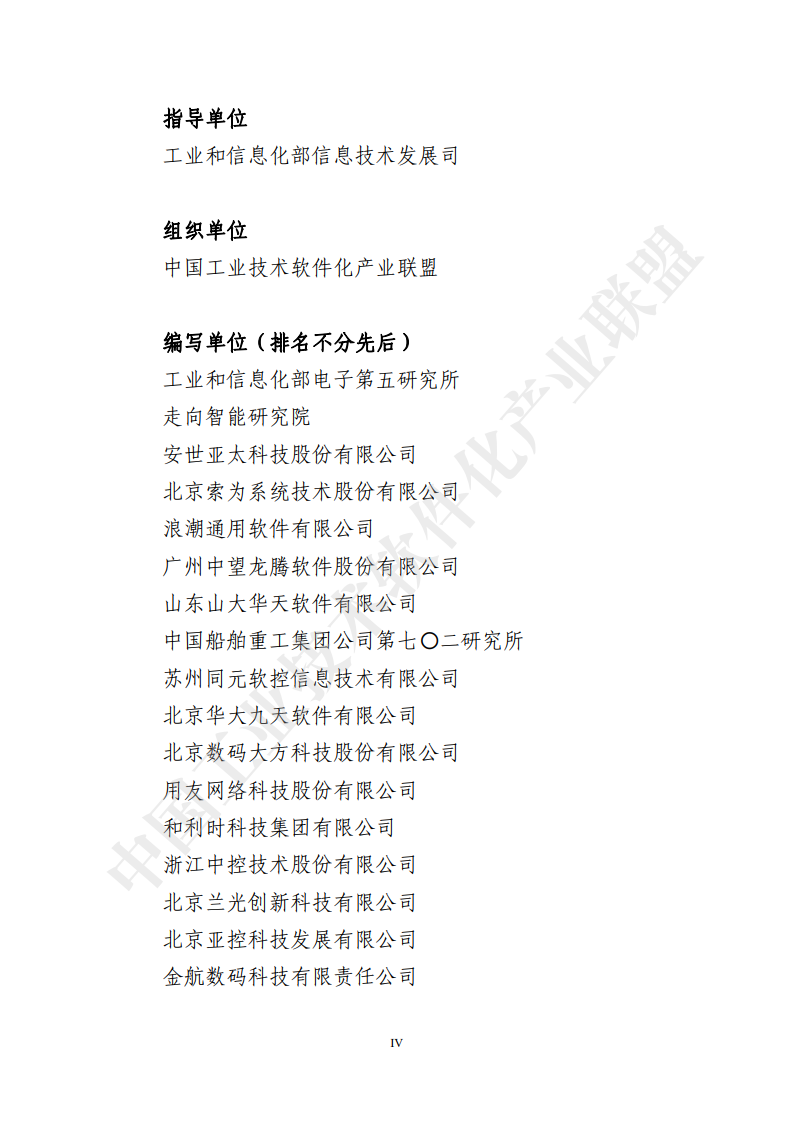 指导单位

工业和信息化部信息技术发展司

组织单位

中国工业技术软件化产业联盟

编写单位（排名不分先后）

工业和信息化部电子第五研究所
走向智能研究院
安世亚太科技股份有限公司
北京索为系统技术股份有限公司
浪潮通用软件有限公司
广州中望龙腾软件股份有限公司
山东山大华天软件有限公司
中国船舶重工集团公司第七〇二研究所
苏州同元软控信息技术有限公司
北京华大九天软件有限公司
北京数码大方科技股份有限公司
用友网络科技股份有限公司
和利时科技集团有限公司
浙江中控技术股份有限公司
北京兰光创新科技有限公司
北京亚控科技发展有限公司
金航数码科技有限责任公司

IV

中国工业技术软件化产业联盟